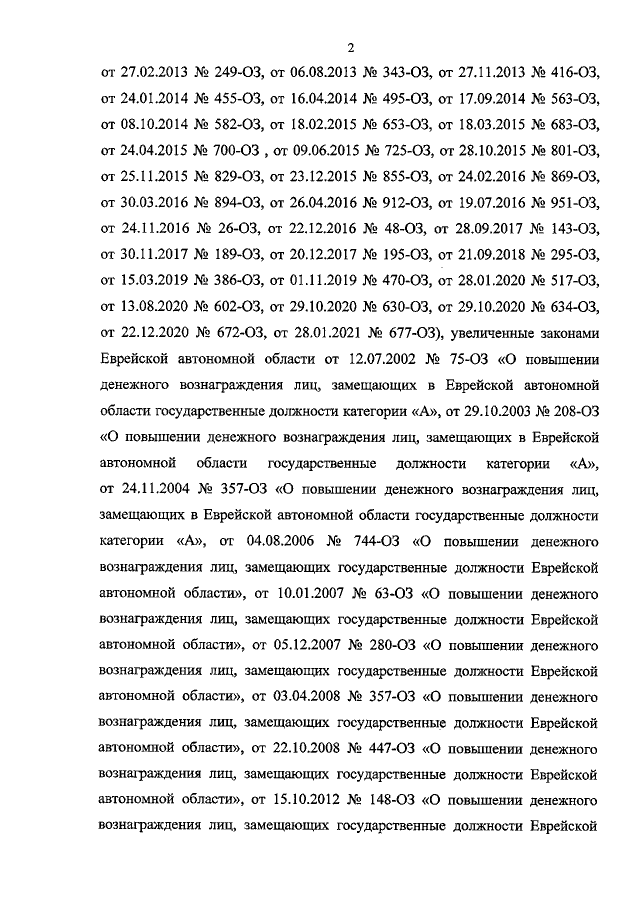 2

от 27.02.2013 № 249-ОЗ, от 06.08.2013 № 343-ОЗ, от 27.11.2013 № 416-ОЗ, от 24.01.2014 № 455-ОЗ, от 16.04.2014 № 495-ОЗ, от 17.09.2014 № 563-ОЗ, от 08.10.2014 № 582-ОЗ, от 18.02.2015 № 653-ОЗ, от 18.03.2015 № 683-ОЗ, от 24.04.2015 № 700-ОЗ , от 09.06.2015 № 725-ОЗ, от 28.10.2015 № 801-ОЗ, от 25.11.2015 № 829-ОЗ, от 23.12.2015 № 855-ОЗ, от 24.02.2016 № 869-ОЗ, от 30.03.2016 № 894-ОЗ, от 26.04.2016 № 912-ОЗ, от 19.07.2016 № 951-ОЗ, от 24.11.2016 № 26-ОЗ, от 22.12.2016 № 48-ОЗ, от 28.09.2017 № 143-ОЗ, от 30.11.2017 № 189-ОЗ, от 20.12.2017 № 195-ОЗ, от 21.09.2018 № 295-ОЗ, от 15.03.2019 № 386-ОЗ, от 01.11.2019 № 470-ОЗ, от 28.01.2020 № 517-ОЗ, от 13.08.2020 № 602-ОЗ, от 29.10.2020 № 630-ОЗ, от 29.10.2020 № 634-ОЗ, от 22.12.2020 № 672-ОЗ, от 28.01.2021 № 677-ОЗ), увеличенные законами Еврейской автономной области от 12.07.2002 № 75-ОЗ «О повышении денежного вознаграждения лиц, замещающих в Еврейской автономной области государственные должности категории «А», от 29.10.2003 № 208-ОЗ «О повышении денежного вознаграждения лиц, замещающих в Еврейской автономной области государственные должности категории «А», от 24.11.2004 № 357-ОЗ «О повышении денежного вознаграждения лиц, замещающих в Еврейской автономной области государственные должности категории «А», от 04.08.2006 № 744-ОЗ «О повышении денежного вознаграждения лиц, замещающих государственные должности Еврейской автономной области», от 10.01.2007 № 63-ОЗ «О повышении денежного вознаграждения лиц, замещающих государственные должности Еврейской автономной области», от 05.12.2007 № 280-ОЗ «О повышении денежного вознаграждения лиц, замещающих государственные должности Еврейской автономной области», от 03.04.2008 № 357-ОЗ «О повышении денежного вознаграждения лиц, замещающих государственные должности Еврейской автономной области», от 22.10.2008 № 447-ОЗ «О повышении денежного вознаграждения лиц, замещающих государственные должности Еврейской автономной области», от 15.10.2012 № 148-ОЗ «О повышении денежного вознаграждения лиц, замещающих государственные должности Еврейской